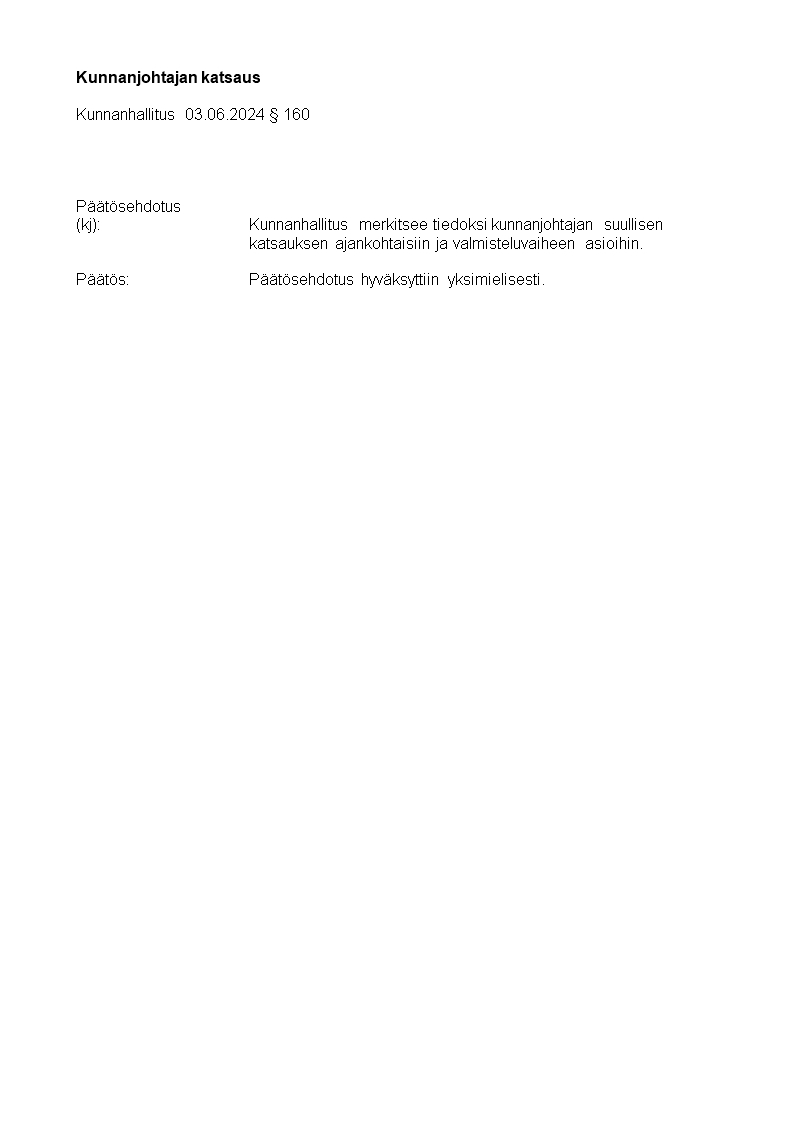 Kunnanjohtajan katsaus

Kunnanhallitus 03.06.2024 § 160

Päätösehdotus
(kj): Kunnanhallitus merkitsee tiedoksi kunnanjohtajan suullisen katsauksen ajankohtaisiin ja valmisteluvaiheen asioihin.

Päätös: Päätösehdotus hyväksyttiin yksimielisesti.